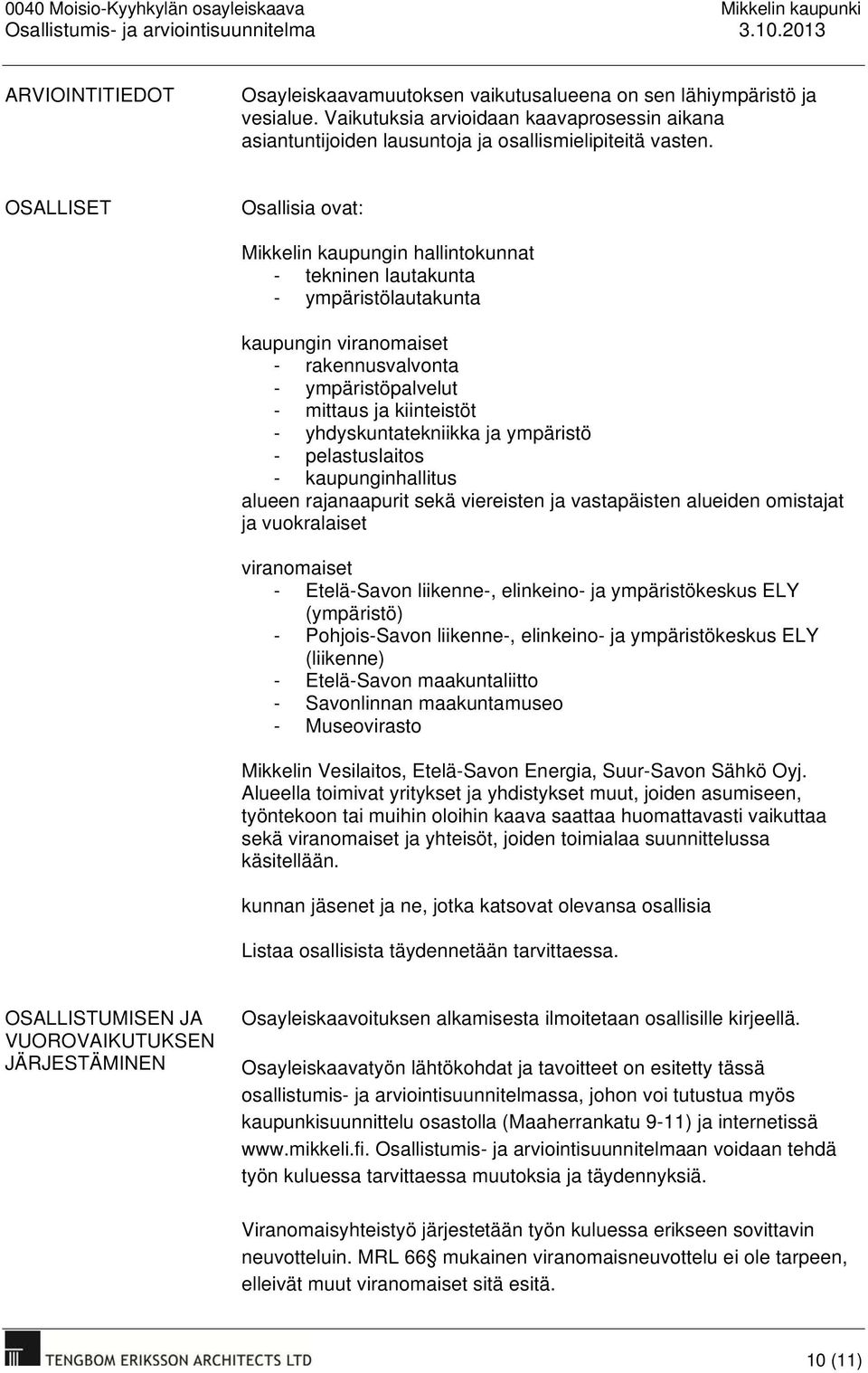 0040 Moisio-Kyyhkylän osayleiskaava
Osallistumis- ja arviointisuunnitelma

Mikkelin kaupunki
3.10.2013

ARVIOINTITIEDOT

Osayleiskaavamuutoksen vaikutusalueena on sen lähiympäristö ja vesialue. Vaikutuksia arvioidaan kaavaprosessin aikana asiantuntijoiden lausuntoja ja osallismielipiteitä vasten.

OSALLISET

Osallisia ovat:

Mikkelin kaupungin hallintokunnat
- tekninen lautakunta
- ympäristölautakunta

kaupungin viranomaiset
- rakennusvalvonta
- ympäristöpalvelut
- mittaus ja kiinteistöt
- yhdyskuntatekniikka ja ympäristö
- pelastuslaitos
- kaupunginhallitus
alueen rajanaapurit sekä viereisten ja vastapäisten alueiden omistajat ja vuokralaiset

viranomaiset
- Etelä-Savon liikenne-, elinkeino- ja ympäristökeskus ELY (ympäristö)
- Pohjois-Savon liikenne-, elinkeino- ja ympäristökeskus ELY (liikenne)
- Etelä-Savon maakuntaliitto
- Savonlinnan maakuntamuseo
- Museovirasto

Mikkelin Vesilaitos, Etelä-Savon Energia, Suur-Savon Sähkö Oyj.
Alueella toimivat yritykset ja yhdistykset muut, joiden asumiseen, työntekoon tai muihin oloihin kaava saattaa huomattavasti vaikuttaa sekä viranomaiset ja yhteisöt, joiden toimialaa suunnittelussa käsitellään.

kunnan jäsenet ja ne, jotka katsovat olevansa osallisia

Listaa osallisista täydennetään tarvittaessa.

OSALLISTUMISEN JA VUOROVAIKUTUKSEN JÄRJESTÄMINEN

Osayleiskaavoituksen alkamisesta ilmoitetaan osallisille kirjeellä.

Osayleiskaavatyön lähtökohdat ja tavoitteet on esitetty tässä osallistumis- ja arviointisuunnitelmassa, johon voi tutustua myös kaupunkisuunnittelu osastolla (Maaherrankatu 9-11) ja internetissä www.mikkeli.fi. Osallistumis- ja arviointisuunnitelmaan voidaan tehdä työn kuluessa tarvittaessa muutoksia ja täydennyksiä.

Viranomaisyhteistyö järjestetään työn kuluessa erikseen sovittavin neuvotteluin. MRL 66§ mukainen viranomaisneuvottelu ei ole tarpeen, elleivät muut viranomaiset sitä esitä.

TENGBOM ERIKSSON ARCHITECTS LTD

10 (11)